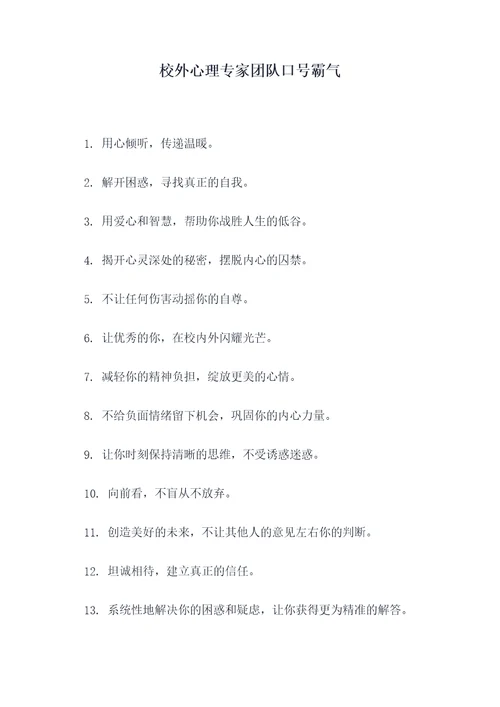 校外心理专家团队口号霸气

1. 用心倾听，传递温暖。

2. 解开困惑，寻找真正的自我。

3. 用爱心和智慧，帮助你战胜人生的低谷。

4. 揭开心灵深处的秘密，摆脱内心的囚禁。

5. 不让任何伤害动摇你的自尊。

6. 让优秀的你，在校内外闪耀光芒。

7. 减轻你的精神负担，绽放更美的心情。

8. 不给负面情绪留下机会，巩固你的内心力量。

9. 让你时刻保持清晰的思维，不受诱惑迷惑。

10. 向前看，不盲从不放弃。

11. 创造美好的未来，不让其他人的意见左右你的判断。

12. 坦诚相待，建立真正的信任。

13. 系统性地解决你的困惑和疑虑，让你获得更为精准的解答。